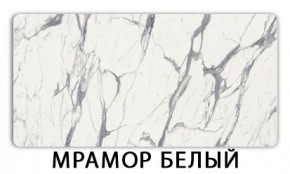 МРАМОР БЕЛЫЙ